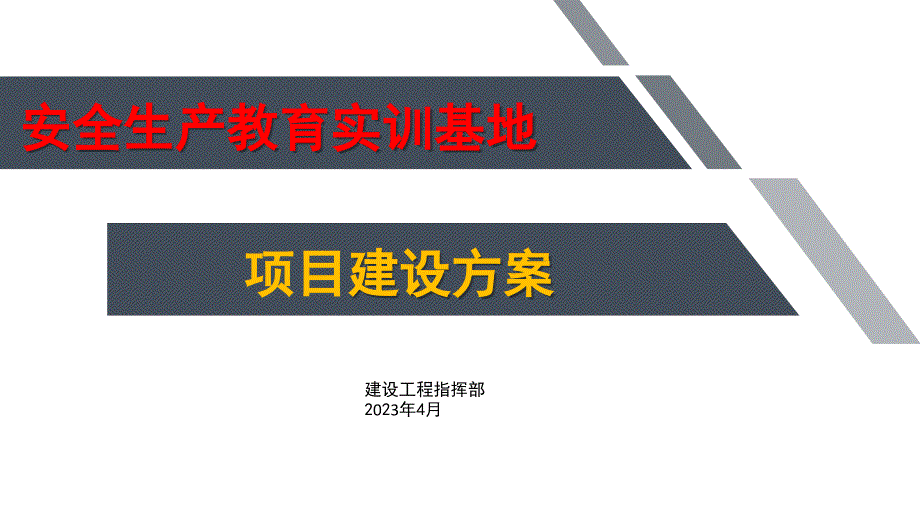 安全生产教育实训基地

项目建设方案

建设工程指挥部
2023年4月